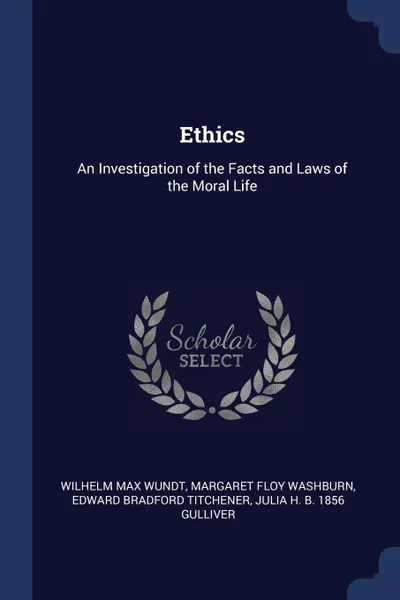 Ethics

An Investigation of the Facts and Laws of the Moral Life

Scholar SELECT

WILHELM MAX WUNDT, MARGARET FLOY WASHBURN, EDWARD BRADFORD TITCHENER, JULIA H. B. 1856 GULLIVER